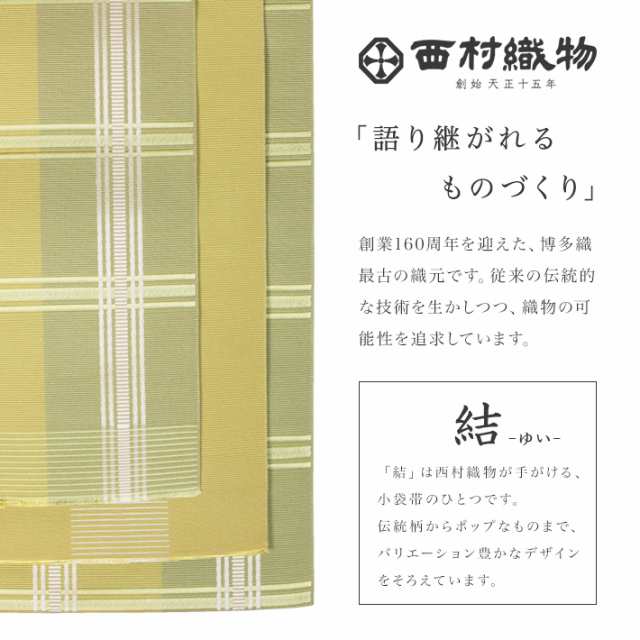 西村織物
創始天正十五年

「語り継がれる
ものづくり」

創業160周年を迎えた、博多織最古の織元です。従来の伝統的な技術を生かしつつ、織物の可能性を追求しています。

結 -ゆい-

「結」は西村織物が手がける、小袋帯のひとつです。
伝統柄からポップなものまで、バリエーション豊かなデザインをそろえています。